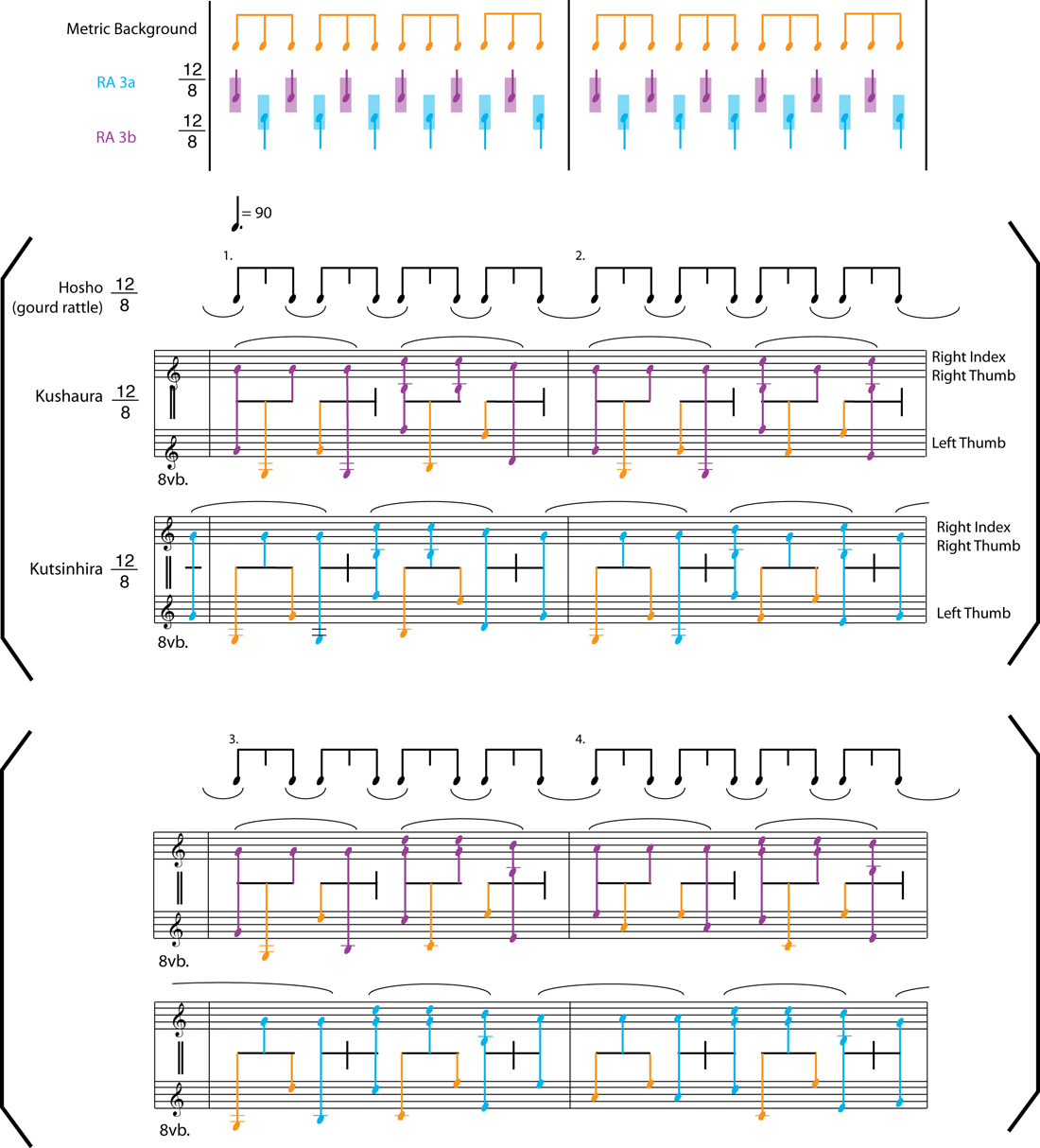 Metric Background

RA 3a $\frac{12}{8}$

RA 3b $\frac{12}{8}$

= 90

1.

2.

Hosho (gourd rattle) $\frac{12}{8}$

Kushaura $\frac{12}{8}$

Right Index
Right Thumb

Left Thumb

8vb.

Kutsinhira $\frac{12}{8}$

Right Index
Right Thumb

Left Thumb

8vb.

3.

4.

8vb.

8vb.